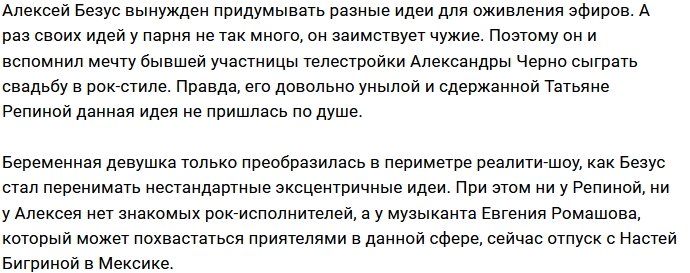 Алексей Безус вынужден придумывать разные идеи для оживления эфиров. А раз своих идей у парня не так много, он заимствует чужие. Поэтому он и вспомнил мечту бывшей участницы телестройки Александры Черно сыграть свадьбу в рок-стиле. Правда, его довольно унылой и сдержанной Татьяне Репиной данная идея не пришлась по душе.

Беременная девушка только преобразилась в периметре реалити-шоу, как Безус стал перенимать нестандартные эксцентричные идеи. При этом ни у Репиной, ни у Алексея нет знакомых рок-исполнителей, а у музыканта Евгения Ромашова, который может похвастаться приятелями в данной сфере, сейчас отпуск с Настей Бигриной в Мексике.